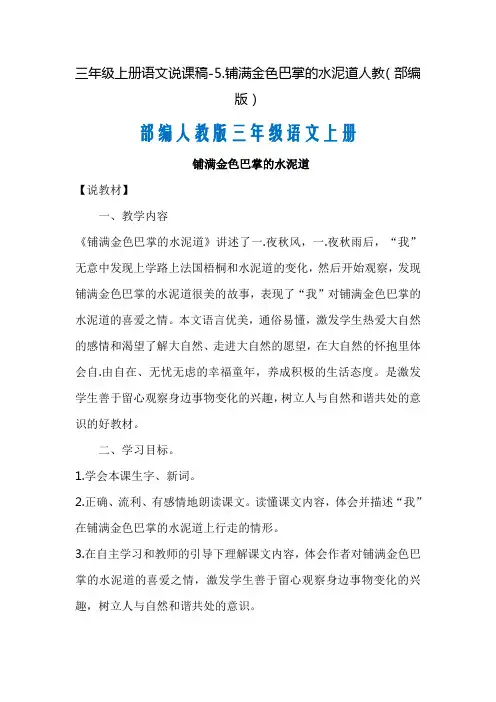 三年级上册语文说课稿-5.铺满金色巴掌的水泥道人教(部编版)

部编人教版三年级语文上册

铺满金色巴掌的水泥道

【说教材】

一、教学内容

《铺满金色巴掌的水泥道》讲述了一.夜秋风，一.夜秋雨后，“我”无意中发现上学路上法国梧桐和水泥道的变化，然后开始观察，发现铺满金色巴掌的水泥道很美的故事，表现了“我”对铺满金色巴掌的水泥道的喜爱之情。本文语言优美，通俗易懂，激发学生热爱大自然的感情和渴望了解大自然、走进大自然的愿望，在大自然的怀抱里体会自.由自在、无忧无虑的幸福童年，养成积极的生活态度。是激发学生善于留心观察身边事物变化的兴趣，树立人与自然和谐共处的意识的好教材。

二、学习目标。

1.学会本课生字、新词。

2.正确、流利、有感情地朗读课文。读懂课文内容，体会并描述“我”在铺满金色巴掌的水泥道上行走的情形。

3.在自主学习和教师的引导下理解课文内容，体会作者对铺满金色巴掌的水泥道的喜爱之情，激发学生善于留心观察身边事物变化的兴趣，树立人与自然和谐共处的意识。